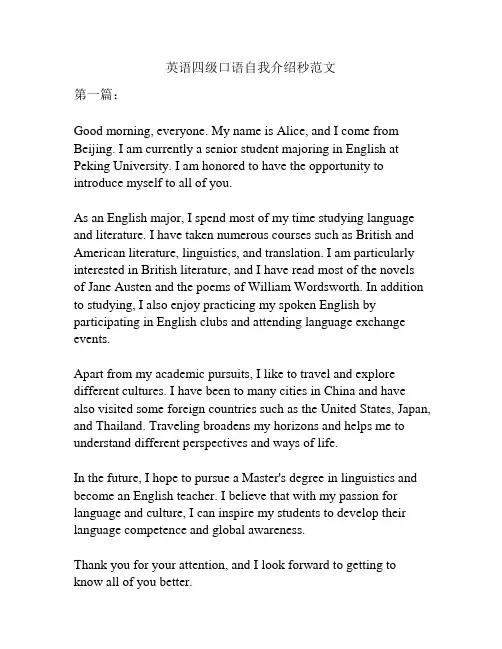 英语四级口语自我介绍秒范文

第一篇：

Good morning, everyone. My name is Alice, and I come from Beijing. I am currently a senior student majoring in English at Peking University. I am honored to have the opportunity to introduce myself to all of you.

As an English major, I spend most of my time studying language and literature. I have taken numerous courses such as British and American literature, linguistics, and translation. I am particularly interested in British literature, and I have read most of the novels of Jane Austen and the poems of William Wordsworth. In addition to studying, I also enjoy practicing my spoken English by participating in English clubs and attending language exchange events.

Apart from my academic pursuits, I like to travel and explore different cultures. I have been to many cities in China and have also visited some foreign countries such as the United States, Japan, and Thailand. Traveling broadens my horizons and helps me to understand different perspectives and ways of life.

In the future, I hope to pursue a Master's degree in linguistics and become an English teacher. I believe that with my passion for language and culture, I can inspire my students to develop their language competence and global awareness.

Thank you for your attention, and I look forward to getting to know all of you better.